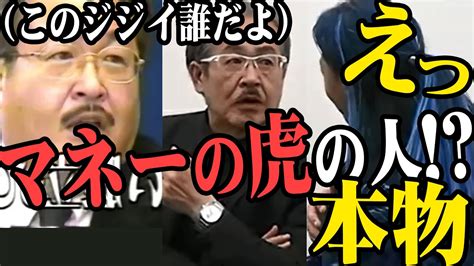 （このジジイ誰だよ）

えっ

マネーの虎の人!?

本物